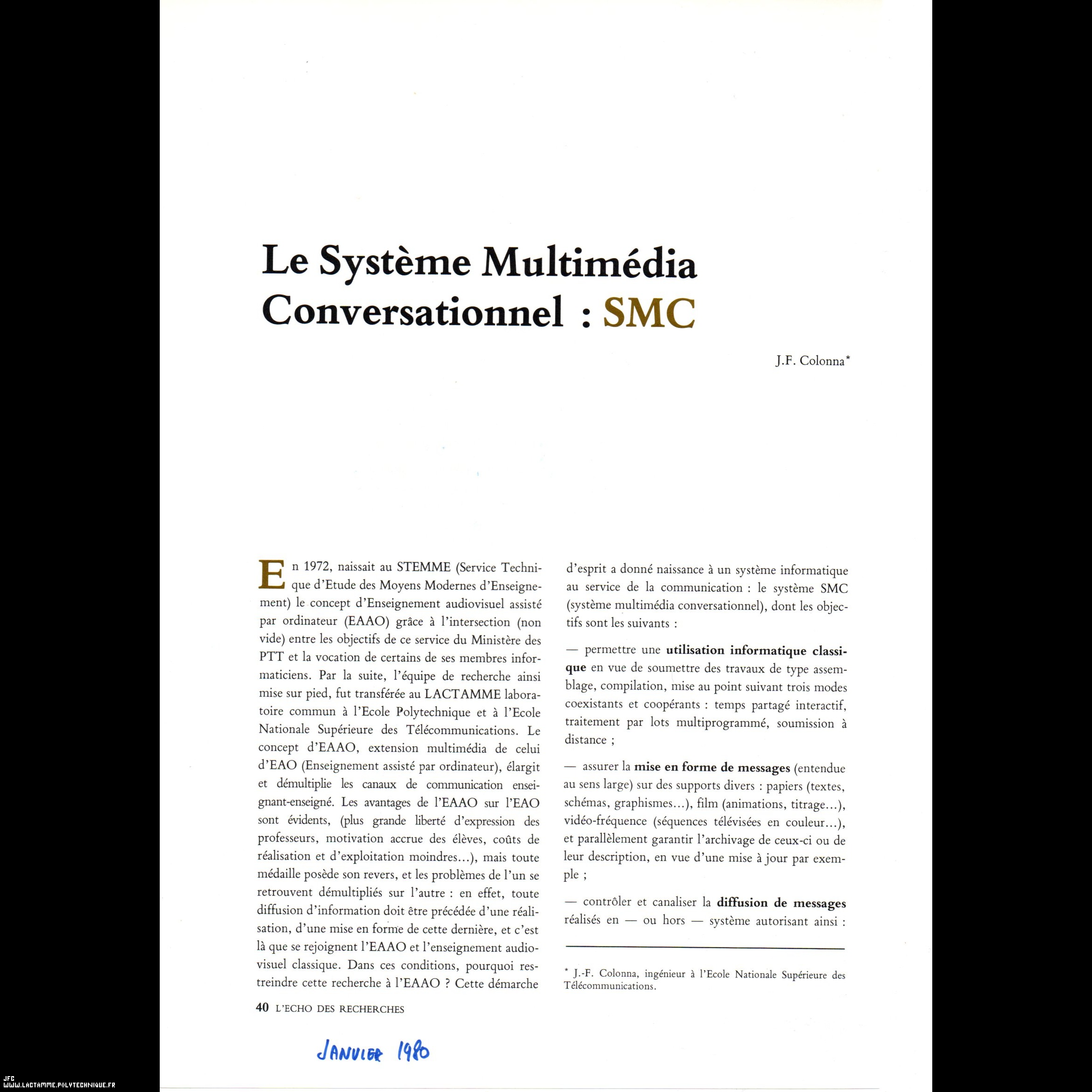 Le Système Multimédia Conversationnel : SMC

J.F. Colonna*

En 1972, naissait au STEMME (Service Technique d'Etude des Moyens Modernes d'Enseignement) le concept d'Enseignement audiovisuel assisté par ordinateur (EAAO) grâce à l'intersection (non vide) entre les objectifs de ce service du Ministère des PTT et la vocation de certains de ses membres informaticiens. Par la suite, l'équipe de recherche ainsi mise sur pied, fut transférée au LACTAMME laboratoire commun à l'Ecole Polytechnique et à l'Ecole Nationale Supérieure des Télécommunications. Le concept d'EAAO, extension multimédia de celui d'EAO (Enseignement assisté par ordinateur), élargit et démultiplie les canaux de communication enseignant-enseigné. Les avantages de l'EAAO sur l'EAO sont évidents, (plus grande liberté d'expression des professeurs, motivation accrue des élèves, coûts de réalisation et d'exploitation moindres...), mais toute médaille posède son revers, et les problèmes de l'un se retrouvent démultipliés sur l'autre : en effet, toute diffusion d'information doit être précédée d'une réalisation, d'une mise en forme de cette dernière, et c'est là que se rejoignent l'EAAO et l'enseignement audiovisuel classique. Dans ces conditions, pourquoi restreindre cette recherche à l'EAAO ? Cette démarche d'esprit a donné naissance à un système informatique au service de la communication : le système SMC (système multimédia conversationnel), dont les objectifs sont les suivants :

— permettre une utilisation informatique classique en vue de soumettre des travaux de type assemblage, compilation, mise au point suivant trois modes coexistants et coopérants : temps partagé interactif, traitement par lots multiprogrammé, soumission à distance ;

— assurer la mise en forme de messages (entendue au sens large) sur des supports divers : papiers (textes, schémas, graphismes...), film (animations, titrage...), vidéo-fréquence (séquences télévisées en couleur...), et parallèlement garantir l'archivage de ceux-ci ou de leur description, en vue d'une mise à jour par exemple ;

— contrôler et canaliser la diffusion de messages réalisés en — ou hors — système autorisant ainsi :

* J.-F. Colonna, ingénieur à l'Ecole Nationale Supérieure des Télécommunications.

40 L'ECHO DES RECHERCHES

JANVIER 1980

JFC
WWW.LACTAMME.POLYTECHNIQUE.FR